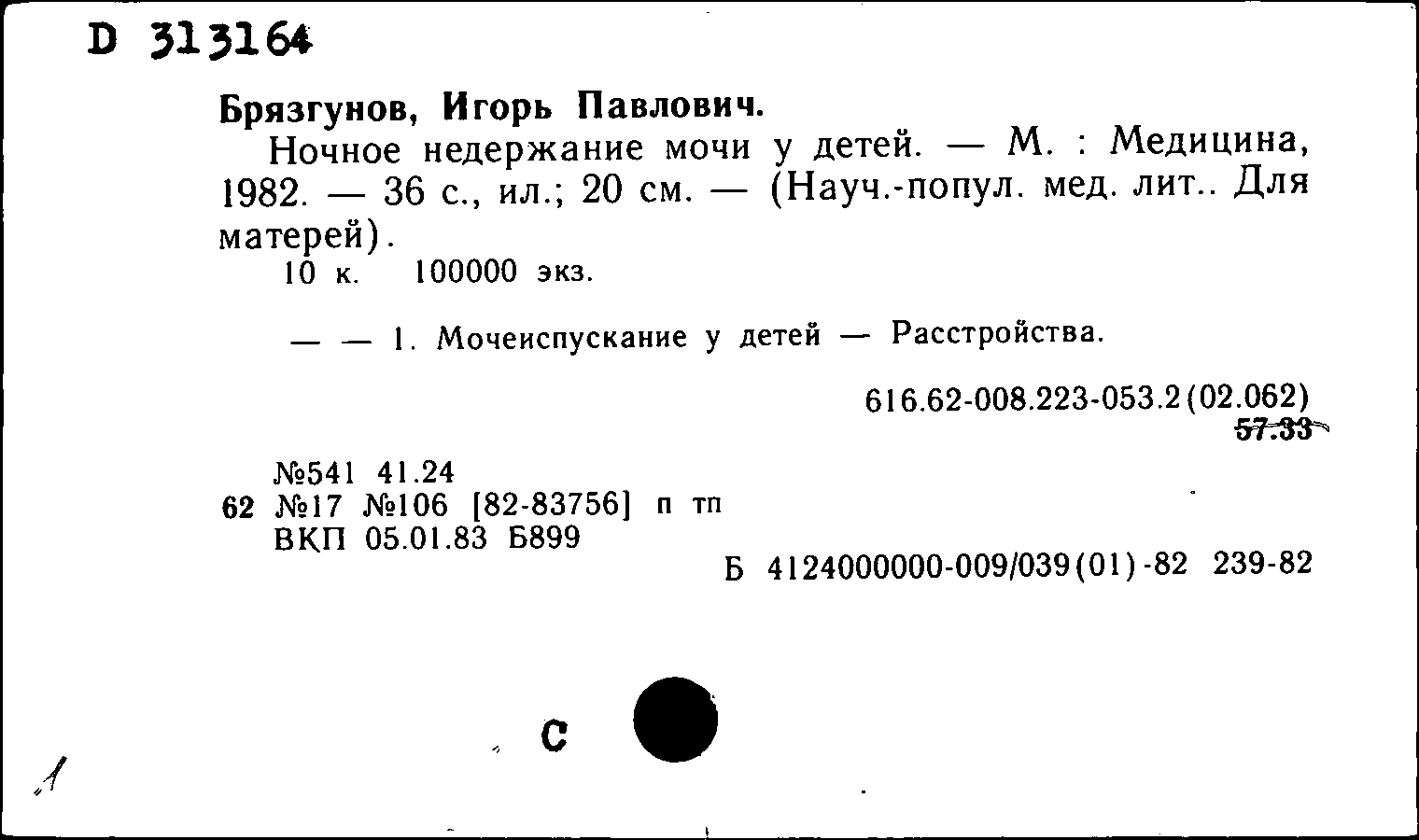 D 313164

Брязгунов, Игорь Павлович.

Ночное недержание мочи у детей. — М. : Медицина, 1982. — 36 с., ил.; 20 см. — (Науч.-попул. мед. лит.. Для матерей).

10 к. 100000 экз.

— — 1. Мочеиспускание у детей — Расстройства.

616.62-008.223-053.2(02.062)
57.33

№541 41.24
62 №17 №106 [82-83756] п тп
ВКП 05.01.83 Б899

Б 4124000000-009/039(01)-82 239-82

С

1